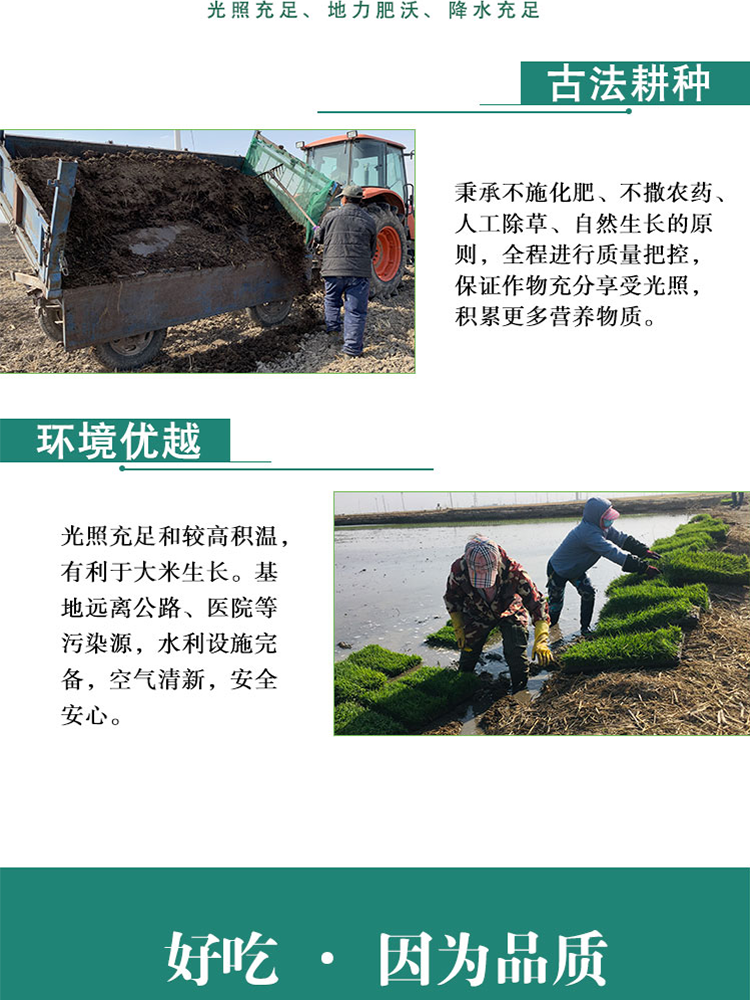 光照充足、地力肥沃、降水充足

古法耕种

秉承不施化肥、不撒农药、人工除草、自然生长的原则，全程进行质量把控，保证作物充分享受光照，积累更多营养物质。

环境优越

光照充足和较高积温，有利于大米生长。基地远离公路、医院等污染源，水利设施完备，空气清新，安全安心。

好吃 · 因为品质